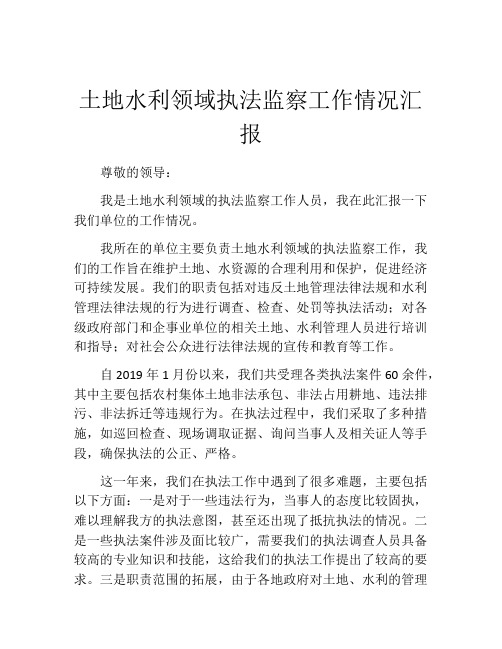 土地水利领域执法监察工作情况汇报

尊敬的领导：

我是土地水利领域的执法监察工作人员，我在此汇报一下我们单位的工作情况。

我所在的单位主要负责土地水利领域的执法监察工作，我们的工作旨在维护土地、水资源的合理利用和保护，促进经济可持续发展。我们的职责包括对违反土地管理法律法规和水利管理法律法规的行为进行调查、检查、处罚等执法活动；对各级政府部门和企事业单位的相关土地、水利管理人员进行培训和指导；对社会公众进行法律法规的宣传和教育等工作。

自 2019 年 1 月份以来，我们共受理各类执法案件 60 余件，其中主要包括农村集体土地非法承包、非法占用耕地、违法排污、非法拆迁等违规行为。在执法过程中，我们采取了多种措施，如巡回检查、现场调取证据、询问当事人及相关证人等手段，确保执法的公正、严格。

这一年来，我们在执法工作中遇到了很多难题，主要包括以下方面：一是对于一些违法行为，当事人的态度比较固执，难以理解我方的执法意图，甚至还出现了抵抗执法的情况。二是一些执法案件涉及面比较广，需要我们的执法调查人员具备较高的专业知识和技能，这给我们的执法工作提出了较高的要求。三是职责范围的拓展，由于各地政府对土地、水利的管理